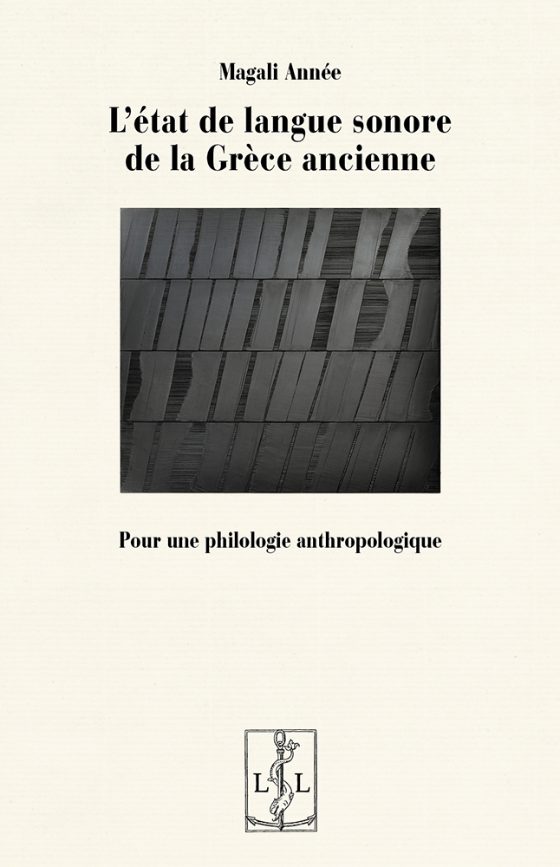 Magali Année

L'état de langue sonore de la Grèce ancienne

Pour une philologie anthropologique

L L